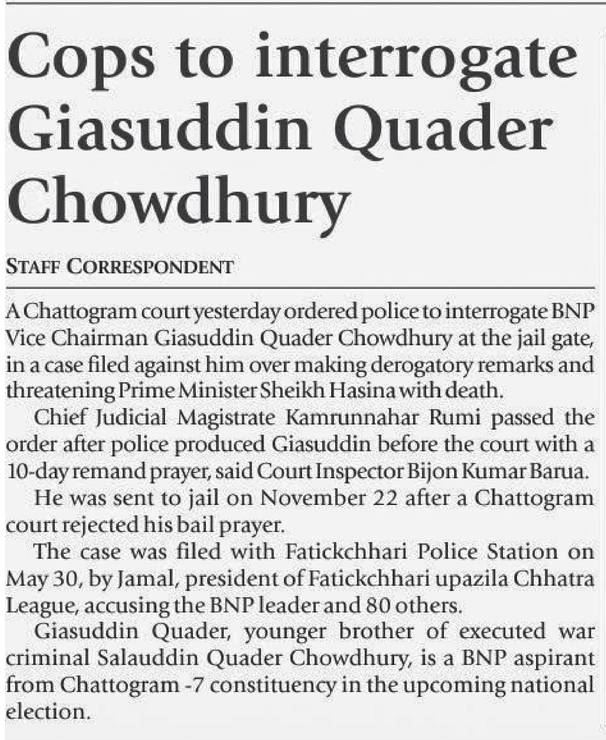 Cops to interrogate Giasuddin Quader Chowdhury

STAFF CORRESPONDENT

A Chattogram court yesterday ordered police to interrogate BNP Vice Chairman Giasuddin Quader Chowdhury at the jail gate, in a case filed against him over making derogatory remarks and threatening Prime Minister Sheikh Hasina with death.

Chief Judicial Magistrate Kamrunnahar Rumi passed the order after police produced Giasuddin before the court with a 10-day remand prayer, said Court Inspector Bijon Kumar Barua.

He was sent to jail on November 22 after a Chattogram court rejected his bail prayer.

The case was filed with Fatickchhari Police Station on May 30, by Jamal, president of Fatickchhari upazila Chhatra League, accusing the BNP leader and 80 others.

Giasuddin Quader, younger brother of executed war criminal Salauddin Quader Chowdhury, is a BNP aspirant from Chattogram -7 constituency in the upcoming national election.